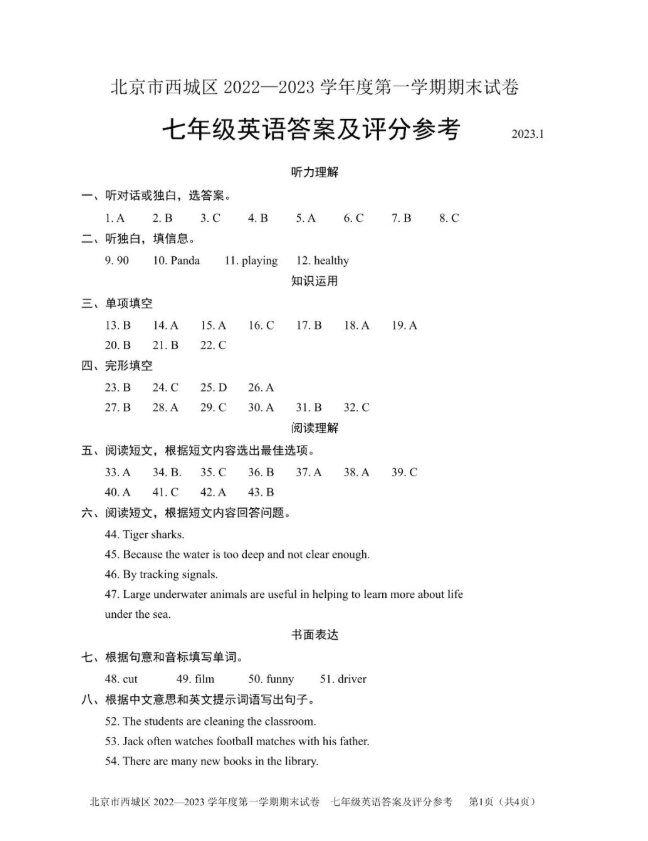 北京市西城区 2022—2023 学年度第一学期期末试卷

七年级英语答案及评分参考 2023.1

听力理解

一、听对话或独白，选答案。

1. A 2. B 3. C 4. B 5. A 6. C 7. B 8. C

二、听独白，填信息。

9. 90 10. Panda 11. playing 12. healthy

知识运用

三、单项填空

13. B 14. A 15. A 16. C 17. B 18. A 19. A

20. B 21. B 22. C

四、完形填空

23. B 24. C 25. D 26. A

27. B 28. A 29. C 30. A 31. B 32. C

阅读理解

五、阅读短文，根据短文内容选出最佳选项。

33. A 34. B. 35. C 36. B 37. A 38. A 39. C

40. A 41. C 42. A 43. B

六、阅读短文，根据短文内容回答问题。

44. Tiger sharks.

45. Because the water is too deep and not clear enough.

46. By tracking signals.

47. Large underwater animals are useful in helping to learn more about life under the sea.

书面表达

七、根据句意和音标填写单词。

48. cut 49. film 50. funny 51. driver

八、根据中文意思和英文提示词语写出句子。

52. The students are cleaning the classroom.

53. Jack often watches football matches with his father.

54. There are many new books in the library.

北京市西城区 2022—2023 学年度第一学期期末试卷 七年级英语答案及评分参考 第1页（共4页）